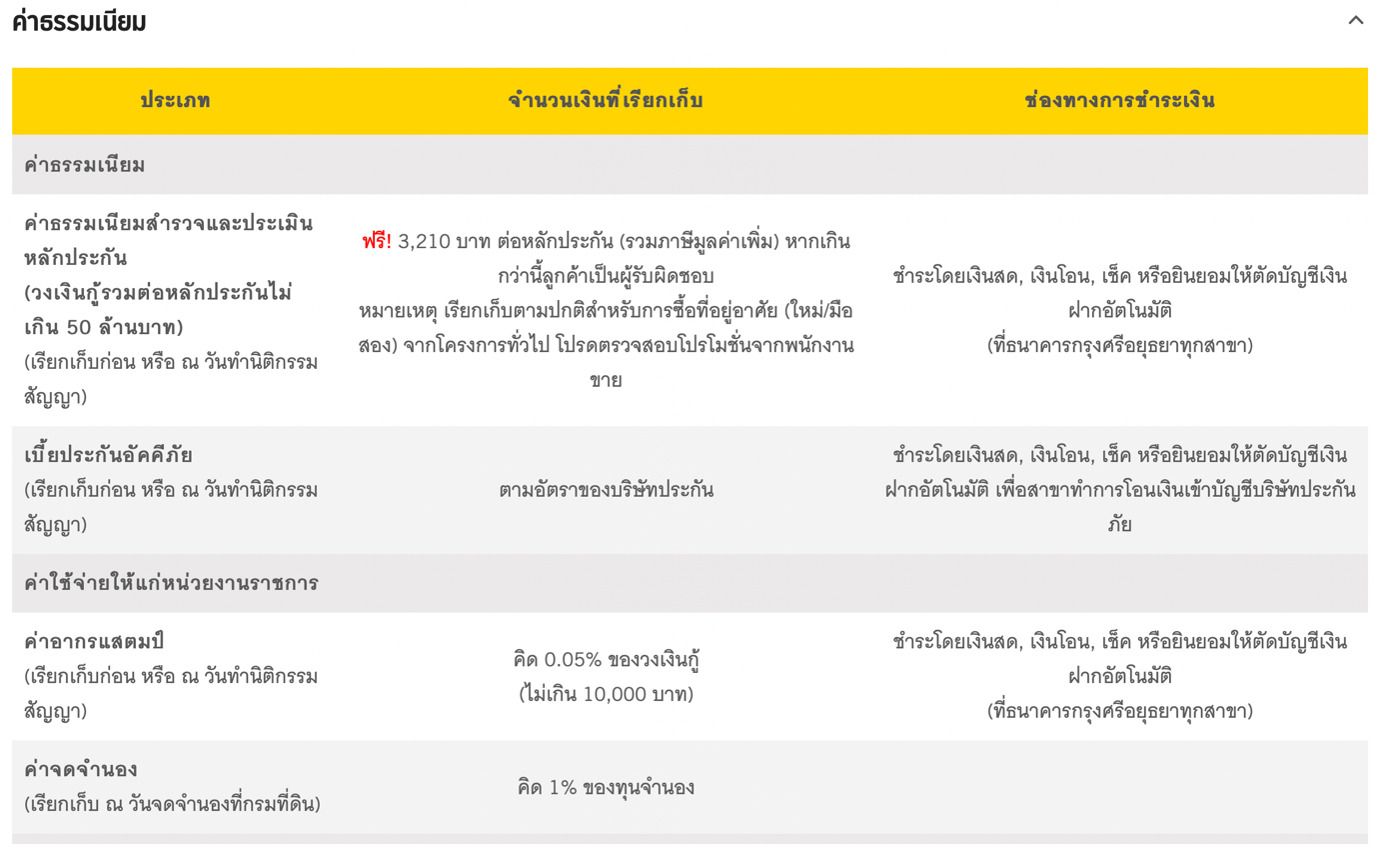 ค่าธรรมเนียม

| ประเภท | จำนวนเงินที่เรียกเก็บ | ช่องทางการชำระเงิน |
|---|---|---|
| ค่าธรรมเนียม | | |
| ค่าธรรมเนียมสำรวจและประเมินหลักประกัน (วงเงินกู้รวมต่อหลักประกันไม่เกิน 50 ล้านบาท) (เรียกเก็บก่อน หรือ ณ วันทำนิติกรรมสัญญา) | ฟรี! 3,210 บาท ต่อหลักประกัน (รวมภาษีมูลค่าเพิ่ม) หากเกินกว่านี้ลูกค้าเป็นผู้รับผิดชอบ หมายเหตุ เรียกเก็บตามปกติสำหรับการซื้อที่อยู่อาศัย (ใหม่/มือสอง) จากโครงการทั่วไป โปรดตรวจสอบโปรโมชั่นจากพนักงานขาย | ชำระโดยเงินสด, เงินโอน, เช็ค หรือยินยอมให้ตัดบัญชีเงินฝากอัตโนมัติ (ที่ธนาคารกรุงศรีอยุธยาทุกสาขา) |
| เบี้ยประกันอัคคีภัย (เรียกเก็บก่อน หรือ ณ วันทำนิติกรรมสัญญา) | ตามอัตราของบริษัทประกัน | ชำระโดยเงินสด, เงินโอน, เช็ค หรือยินยอมให้ตัดบัญชีเงินฝากอัตโนมัติ เพื่อสาขาทำการโอนเงินเข้าบัญชีบริษัทประกันภัย |
| ค่าใช้จ่ายให้แก่หน่วยงานราชการ | | |
| ค่าอากรแสตมป์ (เรียกเก็บก่อน หรือ ณ วันทำนิติกรรมสัญญา) | คิด 0.05% ของวงเงินกู้ (ไม่เกิน 10,000 บาท) | ชำระโดยเงินสด, เงินโอน, เช็ค หรือยินยอมให้ตัดบัญชีเงินฝากอัตโนมัติ (ที่ธนาคารกรุงศรีอยุธยาทุกสาขา) |
| ค่าจดจำนอง (เรียกเก็บ ณ วันจดจำนองที่กรมที่ดิน) | คิด 1% ของทุนจำนอง | |